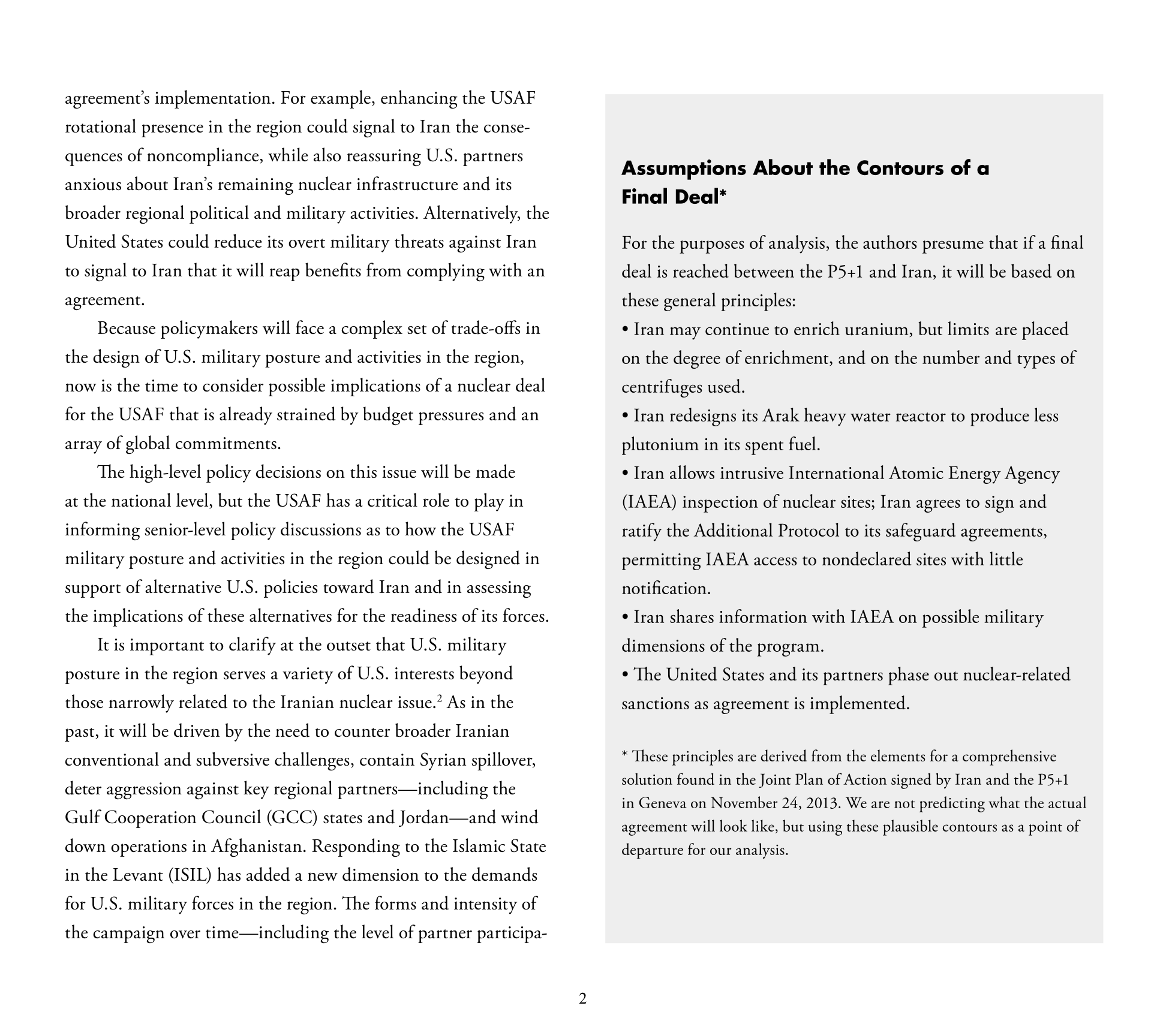 agreement's implementation. For example, enhancing the USAF rotational presence in the region could signal to Iran the consequences of noncompliance, while also reassuring U.S. partners anxious about Iran's remaining nuclear infrastructure and its broader regional political and military activities. Alternatively, the United States could reduce its overt military threats against Iran to signal to Iran that it will reap benefits from complying with an agreement.

Because policymakers will face a complex set of trade-offs in the design of U.S. military posture and activities in the region, now is the time to consider possible implications of a nuclear deal for the USAF that is already strained by budget pressures and an array of global commitments.

The high-level policy decisions on this issue will be made at the national level, but the USAF has a critical role to play in informing senior-level policy discussions as to how the USAF military posture and activities in the region could be designed in support of alternative U.S. policies toward Iran and in assessing the implications of these alternatives for the readiness of its forces.

It is important to clarify at the outset that U.S. military posture in the region serves a variety of U.S. interests beyond those narrowly related to the Iranian nuclear issue.$^2$ As in the past, it will be driven by the need to counter broader Iranian conventional and subversive challenges, contain Syrian spillover, deter aggression against key regional partners—including the Gulf Cooperation Council (GCC) states and Jordan—and wind down operations in Afghanistan. Responding to the Islamic State in the Levant (ISIL) has added a new dimension to the demands for U.S. military forces in the region. The forms and intensity of the campaign over time—including the level of partner participa-

Assumptions About the Contours of a Final Deal*

For the purposes of analysis, the authors presume that if a final deal is reached between the P5+1 and Iran, it will be based on these general principles:
• Iran may continue to enrich uranium, but limits are placed on the degree of enrichment, and on the number and types of centrifuges used.
• Iran redesigns its Arak heavy water reactor to produce less plutonium in its spent fuel.
• Iran allows intrusive International Atomic Energy Agency (IAEA) inspection of nuclear sites; Iran agrees to sign and ratify the Additional Protocol to its safeguard agreements, permitting IAEA access to nondeclared sites with little notification.
• Iran shares information with IAEA on possible military dimensions of the program.
• The United States and its partners phase out nuclear-related sanctions as agreement is implemented.

* These principles are derived from the elements for a comprehensive solution found in the Joint Plan of Action signed by Iran and the P5+1 in Geneva on November 24, 2013. We are not predicting what the actual agreement will look like, but using these plausible contours as a point of departure for our analysis.

2